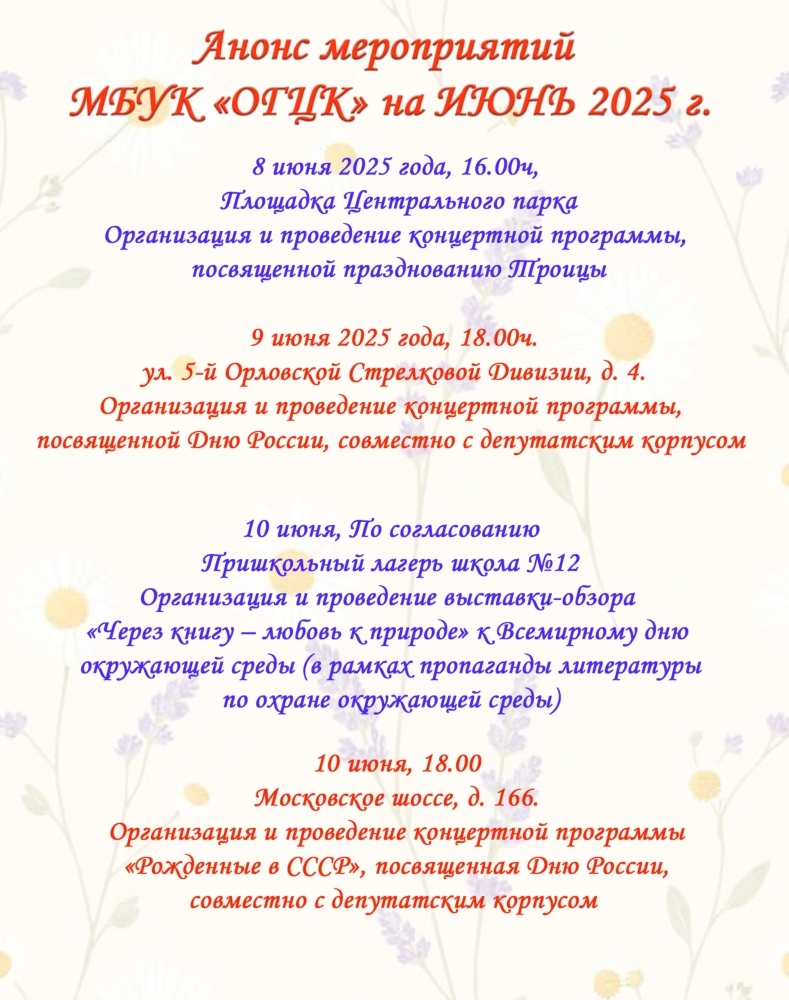 Анонс мероприятий
МБУК «ОГЦК» на ИЮНЬ 2025 г.

8 июня 2025 года, 16.00ч,
Площадка Центрального парка
Организация и проведение концертной программы, посвященной празднованию Троицы

9 июня 2025 года, 18.00ч.
ул. 5-й Орловской Стрелковой Дивизии, д. 4.
Организация и проведение концертной программы, посвященной Дню России, совместно с депутатским корпусом

10 июня, По согласованию
Пришкольный лагерь школа №12
Организация и проведение выставки-обзора «Через книгу – любовь к природе» к Всемирному дню окружающей среды (в рамках пропаганды литературы по охране окружающей среды)

10 июня, 18.00
Московское шоссе, д. 166.
Организация и проведение концертной программы «Рожденные в СССР», посвященная Дню России, совместно с депутатским корпусом